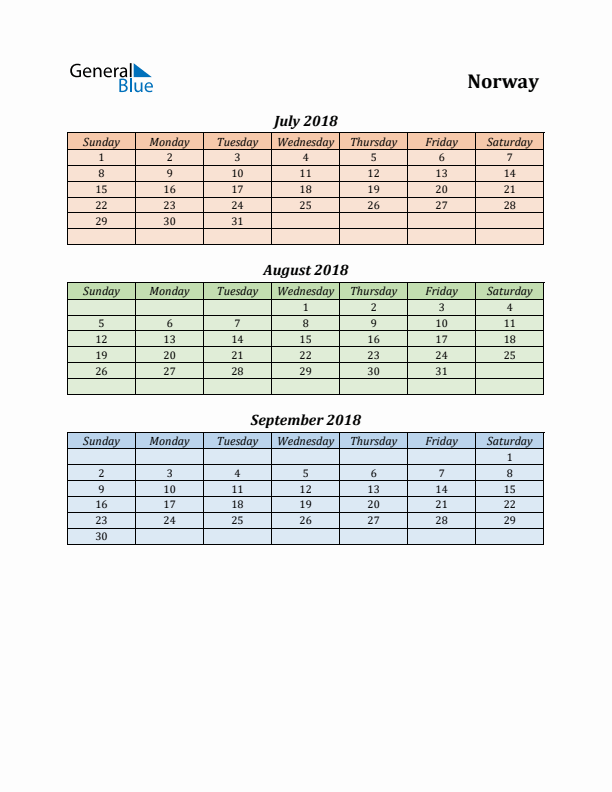 General Blue

Norway

July 2018

| Sunday | Monday | Tuesday | Wednesday | Thursday | Friday | Saturday |
|---|---|---|---|---|---|---|
| 1 | 2 | 3 | 4 | 5 | 6 | 7 |
| 8 | 9 | 10 | 11 | 12 | 13 | 14 |
| 15 | 16 | 17 | 18 | 19 | 20 | 21 |
| 22 | 23 | 24 | 25 | 26 | 27 | 28 |
| 29 | 30 | 31 | | | | |
| | | | | | | |

August 2018

| Sunday | Monday | Tuesday | Wednesday | Thursday | Friday | Saturday |
|---|---|---|---|---|---|---|
| | | | 1 | 2 | 3 | 4 |
| 5 | 6 | 7 | 8 | 9 | 10 | 11 |
| 12 | 13 | 14 | 15 | 16 | 17 | 18 |
| 19 | 20 | 21 | 22 | 23 | 24 | 25 |
| 26 | 27 | 28 | 29 | 30 | 31 | |
| | | | | | | |

September 2018

| Sunday | Monday | Tuesday | Wednesday | Thursday | Friday | Saturday |
|---|---|---|---|---|---|---|
| | | | | | | 1 |
| 2 | 3 | 4 | 5 | 6 | 7 | 8 |
| 9 | 10 | 11 | 12 | 13 | 14 | 15 |
| 16 | 17 | 18 | 19 | 20 | 21 | 22 |
| 23 | 24 | 25 | 26 | 27 | 28 | 29 |
| 30 | | | | | | |